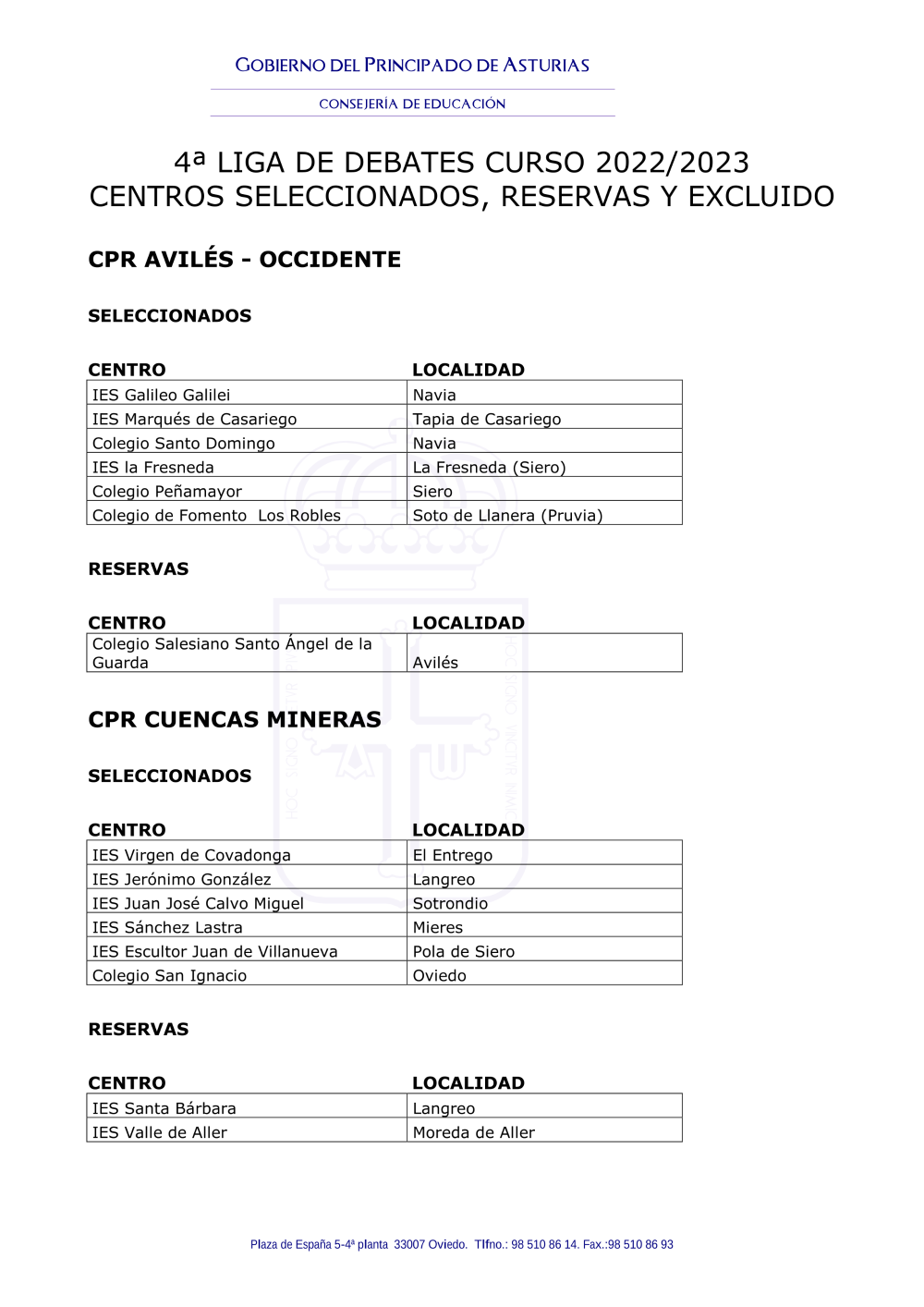 GOBIERNO DEL PRINCIPADO DE ASTURIAS

CONSEJERÍA DE EDUCACIÓN

4ª LIGA DE DEBATES CURSO 2022/2023
CENTROS SELECCIONADOS, RESERVAS Y EXCLUIDO

CPR AVILÉS - OCCIDENTE

SELECCIONADOS

| CENTRO | LOCALIDAD |
|---|---|
| IES Galileo Galilei | Navia |
| IES Marqués de Casariego | Tapia de Casariego |
| Colegio Santo Domingo | Navia |
| IES la Fresneda | La Fresneda (Siero) |
| Colegio Peñamayor | Siero |
| Colegio de Fomento Los Robles | Soto de Llanera (Pruvia) |

RESERVAS

| CENTRO | LOCALIDAD |
|---|---|
| Colegio Salesiano Santo Ángel de la Guarda | Avilés |

CPR CUENCAS MINERAS

SELECCIONADOS

| CENTRO | LOCALIDAD |
|---|---|
| IES Virgen de Covadonga | El Entrego |
| IES Jerónimo González | Langreo |
| IES Juan José Calvo Miguel | Sotrondio |
| IES Sánchez Lastra | Mieres |
| IES Escultor Juan de Villanueva | Pola de Siero |
| Colegio San Ignacio | Oviedo |

RESERVAS

| CENTRO | LOCALIDAD |
|---|---|
| IES Santa Bárbara | Langreo |
| IES Valle de Aller | Moreda de Aller |

Plaza de España 5-4ª planta 33007 Oviedo. Tlfno.: 98 510 86 14. Fax.:98 510 86 93